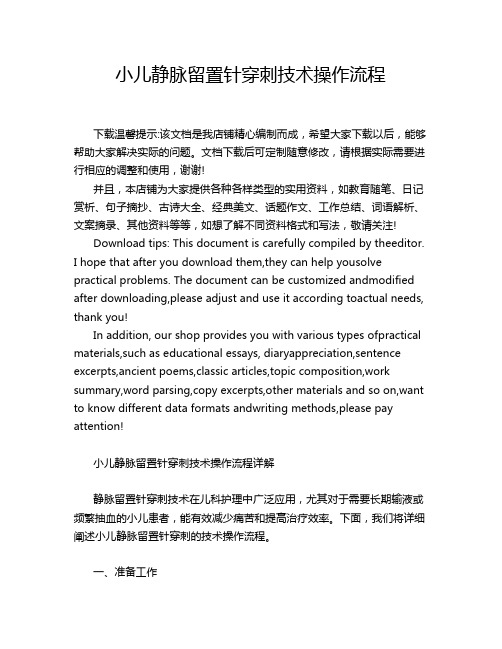 小儿静脉留置针穿刺技术操作流程

下载温馨提示:该文档是我店铺精心编制而成，希望大家下载以后，能够帮助大家解决实际的问题。文档下载后可定制随意修改，请根据实际需要进行相应的调整和使用，谢谢!

并且，本店铺为大家提供各种各样类型的实用资料，如教育随笔、日记赏析、句子摘抄、古诗大全、经典美文、话题作文、工作总结、词语解析、文案摘录、其他资料等等，如想了解不同资料格式和写法，敬请关注!

Download tips: This document is carefully compiled by theeditor. I hope that after you download them,they can help yousolve practical problems. The document can be customized andmodified after downloading,please adjust and use it according toactual needs, thank you!

In addition, our shop provides you with various types ofpractical materials,such as educational essays, diaryappreciation,sentence excerpts,ancient poems,classic articles,topic composition,work summary,word parsing,copy excerpts,other materials and so on,want to know different data formats andwriting methods,please pay attention!

小儿静脉留置针穿刺技术操作流程详解

静脉留置针穿刺技术在儿科护理中广泛应用，尤其对于需要长期输液或频繁抽血的小儿患者，能有效减少痛苦和提高治疗效率。下面，我们将详细阐述小儿静脉留置针穿刺的技术操作流程。

一、准备工作